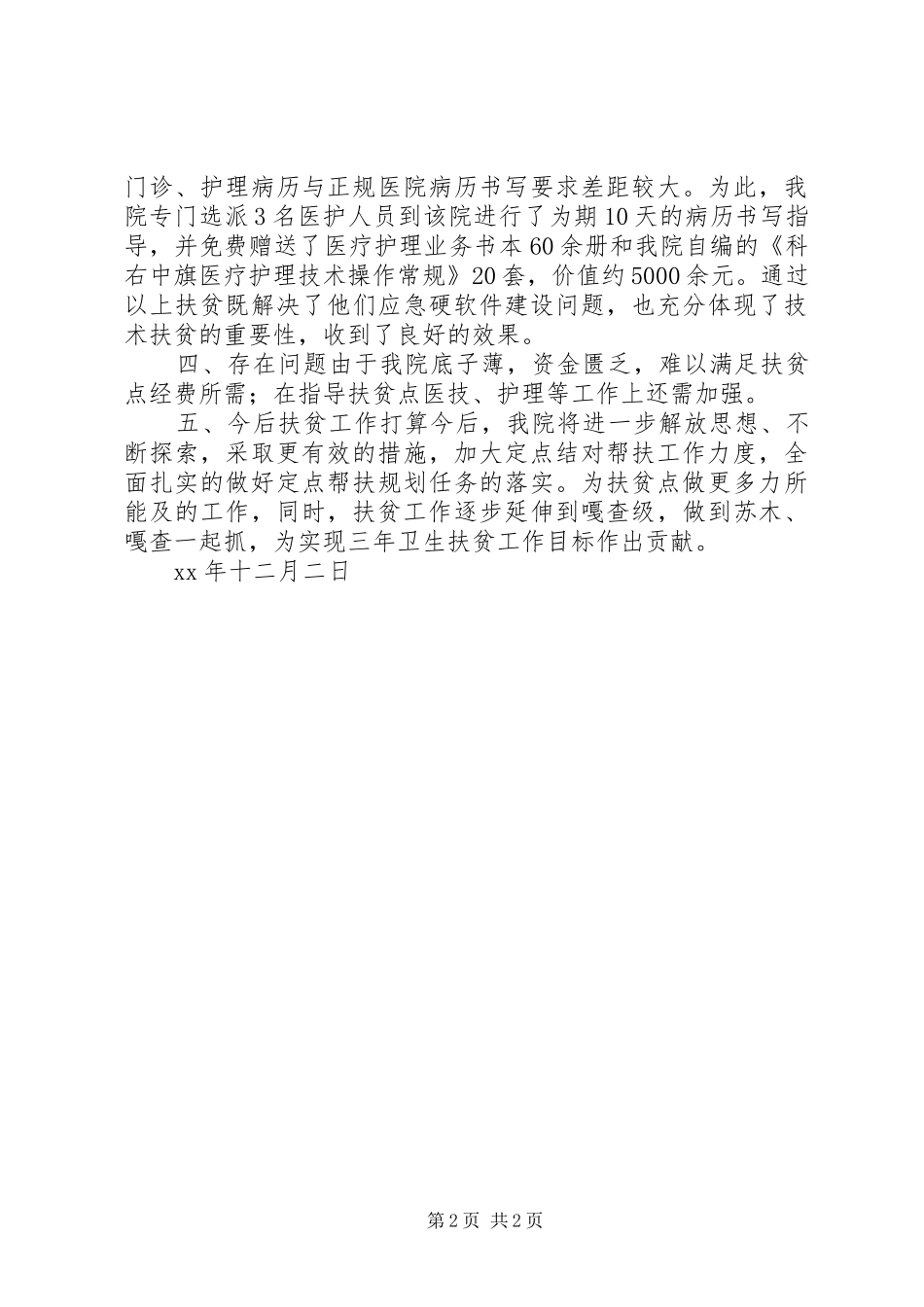 门诊、护理病历与正规医院病历书写要求差距较大。为此，我院专门选派3名医护人员到该院进行了为期10天的病历书写指导，并免费赠送了医疗护理业务书本60余册和我院自编的《科右中旗医疗护理技术操作常规》20套，价值约5000余元。通过以上扶贫既解决了他们应急硬软件建设问题，也充分体现了技术扶贫的重要性，收到了良好的效果。

四、存在问题由于我院底子薄，资金匮乏，难以满足扶贫点经费所需；在指导扶贫点医技、护理等工作上还需加强。

五、今后扶贫工作打算今后，我院将进一步解放思想、不断探索，采取更有效的措施，加大定点结对帮扶工作力度，全面扎实的做好定点帮扶规划任务的落实。为扶贫点做更多力所能及的工作，同时，扶贫工作逐步延伸到嘎查级，做到苏木、嘎查一起抓，为实现三年卫生扶贫工作目标作出贡献。

xx年十二月二日

第2页 共2页